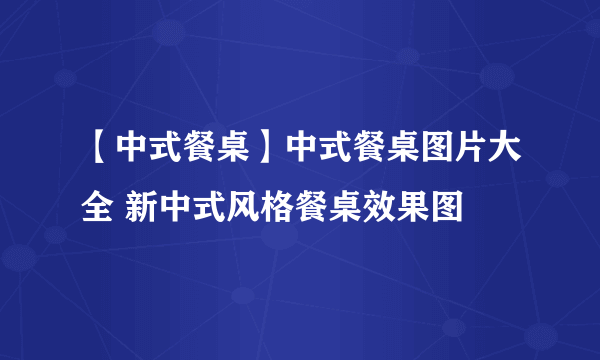 【中式餐桌】中式餐桌图片大全 新中式风格餐桌效果图